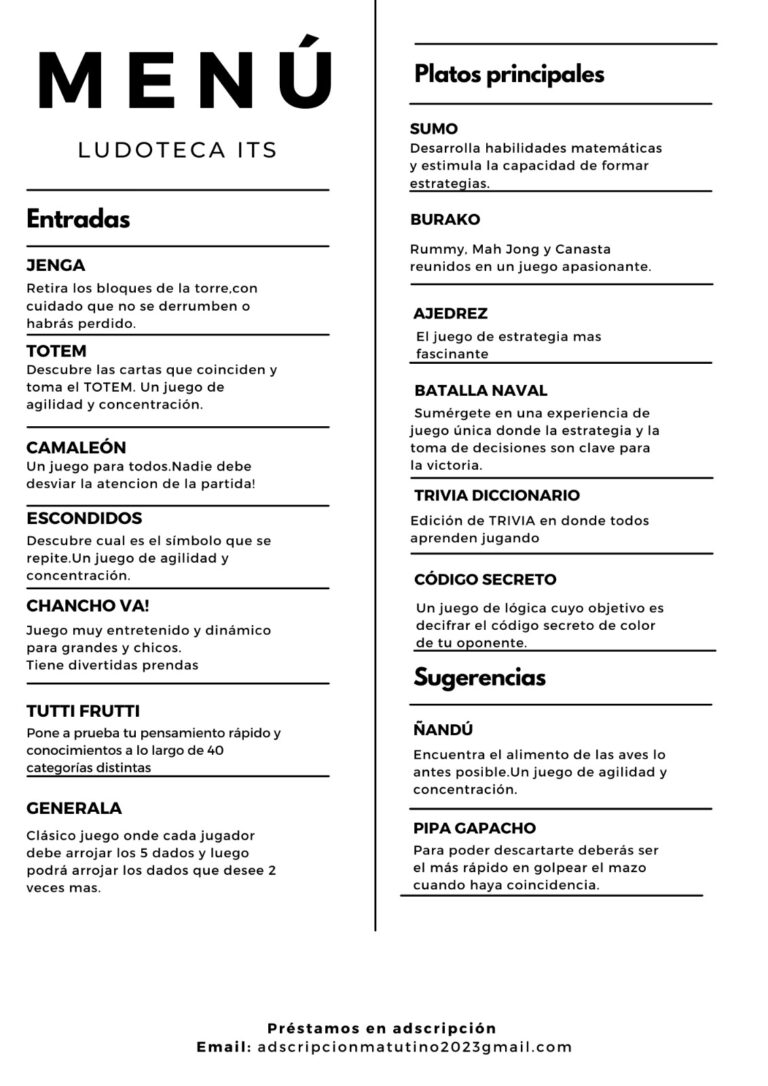 MENÚ

LUDOTECA ITS

Entradas

JENGA
Retira los bloques de la torre,con cuidado que no se derrumben o habrás perdido.

TOTEM
Descubre las cartas que coinciden y toma el TOTEM. Un juego de agilidad y concentración.

CAMALEÓN
Un juego para todos.Nadie debe desviar la atencion de la partida!

ESCONDIDOS
Descubre cual es el símbolo que se repite.Un juego de agilidad y concentración.

CHANCHO VA!
Juego muy entretenido y dinámico para grandes y chicos.
Tiene divertidas prendas

TUTTI FRUTTI
Pone a prueba tu pensamiento rápido y conocimientos a lo largo de 40 categorías distintas

GENERALA
Clásico juego onde cada jugador debe arrojar los 5 dados y luego podrá arrojar los dados que desee 2 veces mas.

Platos principales

SUMO
Desarrolla habilidades matemáticas y estimula la capacidad de formar estrategias.

BURAKO
Rummy, Mah Jong y Canasta reunidos en un juego apasionante.

AJEDREZ
El juego de estrategia mas fascinante

BATALLA NAVAL
Sumérgete en una experiencia de juego única donde la estrategia y la toma de decisiones son clave para la victoria.

TRIVIA DICCIONARIO
Edición de TRIVIA en donde todos aprenden jugando

CÓDIGO SECRETO
Un juego de lógica cuyo objetivo es decifrar el código secreto de color de tu oponente.

Sugerencias

ÑANDÚ
Encuentra el alimento de las aves lo antes posible.Un juego de agilidad y concentración.

PIPA GAPACHO
Para poder descartarte deberás ser el más rápido en golpear el mazo cuando haya coincidencia.

Préstamos en adscripción
Email: adscripcionmatutino2023gmail.com